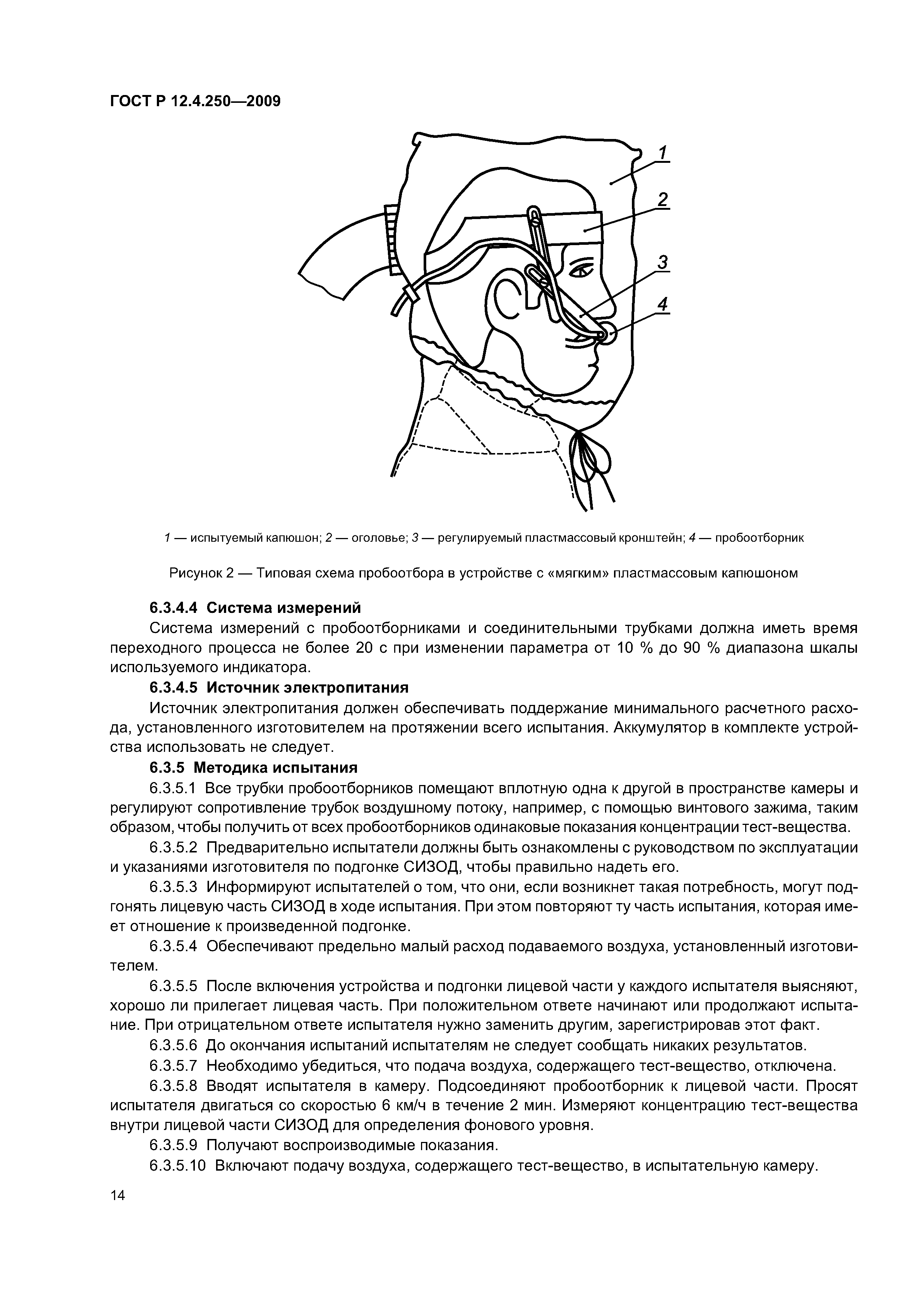 ГОСТ Р 12.4.250—2009

1

2

3

4

1 — испытуемый капюшон; 2 — оголовье; 3 — регулируемый пластмассовый кронштейн; 4 — пробоотборник

Рисунок 2 — Типовая схема пробоотбора в устройстве с «мягким» пластмассовым капюшоном

6.3.4.4 Система измерений

Система измерений с пробоотборниками и соединительными трубками должна иметь время переходного процесса не более 20 с при изменении параметра от 10 % до 90 % диапазона шкалы используемого индикатора.

6.3.4.5 Источник электропитания

Источник электропитания должен обеспечивать поддержание минимального расчетного расхода, установленного изготовителем на протяжении всего испытания. Аккумулятор в комплекте устройства использовать не следует.

6.3.5 Методика испытания

6.3.5.1 Все трубки пробоотборников помещают вплотную одна к другой в пространстве камеры и регулируют сопротивление трубок воздушному потоку, например, с помощью винтового зажима, таким образом, чтобы получить от всех пробоотборников одинаковые показания концентрации тест-вещества.

6.3.5.2 Предварительно испытатели должны быть ознакомлены с руководством по эксплуатации и указаниями изготовителя по подгонке СИЗОД, чтобы правильно надеть его.

6.3.5.3 Информируют испытателей о том, что они, если возникнет такая потребность, могут подгонять лицевую часть СИЗОД в ходе испытания. При этом повторяют ту часть испытания, которая имеет отношение к произведенной подгонке.

6.3.5.4 Обеспечивают предельно малый расход подаваемого воздуха, установленный изготовителем.

6.3.5.5 После включения устройства и подгонки лицевой части у каждого испытателя выясняют, хорошо ли прилегает лицевая часть. При положительном ответе начинают или продолжают испытание. При отрицательном ответе испытателя нужно заменить другим, зарегистрировав этот факт.

6.3.5.6 До окончания испытаний испытателям не следует сообщать никаких результатов.

6.3.5.7 Необходимо убедиться, что подача воздуха, содержащего тест-вещество, отключена.

6.3.5.8 Вводят испытателя в камеру. Подсоединяют пробоотборник к лицевой части. Просят испытателя двигаться со скоростью 6 км/ч в течение 2 мин. Измеряют концентрацию тест-вещества внутри лицевой части СИЗОД для определения фонового уровня.

6.3.5.9 Получают воспроизводимые показания.

6.3.5.10 Включают подачу воздуха, содержащего тест-вещество, в испытательную камеру.

14